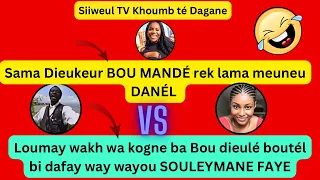 Siiweul TV Khoumb té Dagane

Sama Dieukeur BOU MANDÉ rek lama meuneu DANÉL

VS

Loumay wakh wa kogne ba Bou dieulé boutél bi dafay way wayou SOULEYMANE FAYE